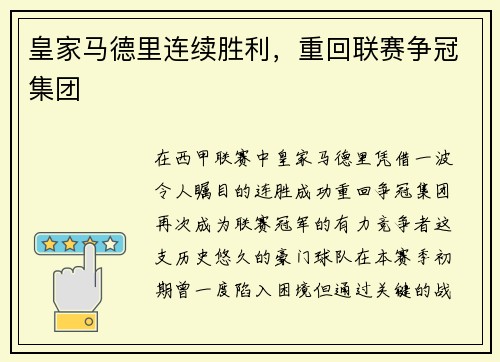 皇家马德里连续胜利，重回联赛争冠集团

在西甲联赛中皇家马德里凭借一波令人瞩目的连胜成功重回争冠集团再次成为联赛冠军的有力竞争者这支历史悠久的豪门球队在本赛季初期曾一度陷入困境但通过关键的战